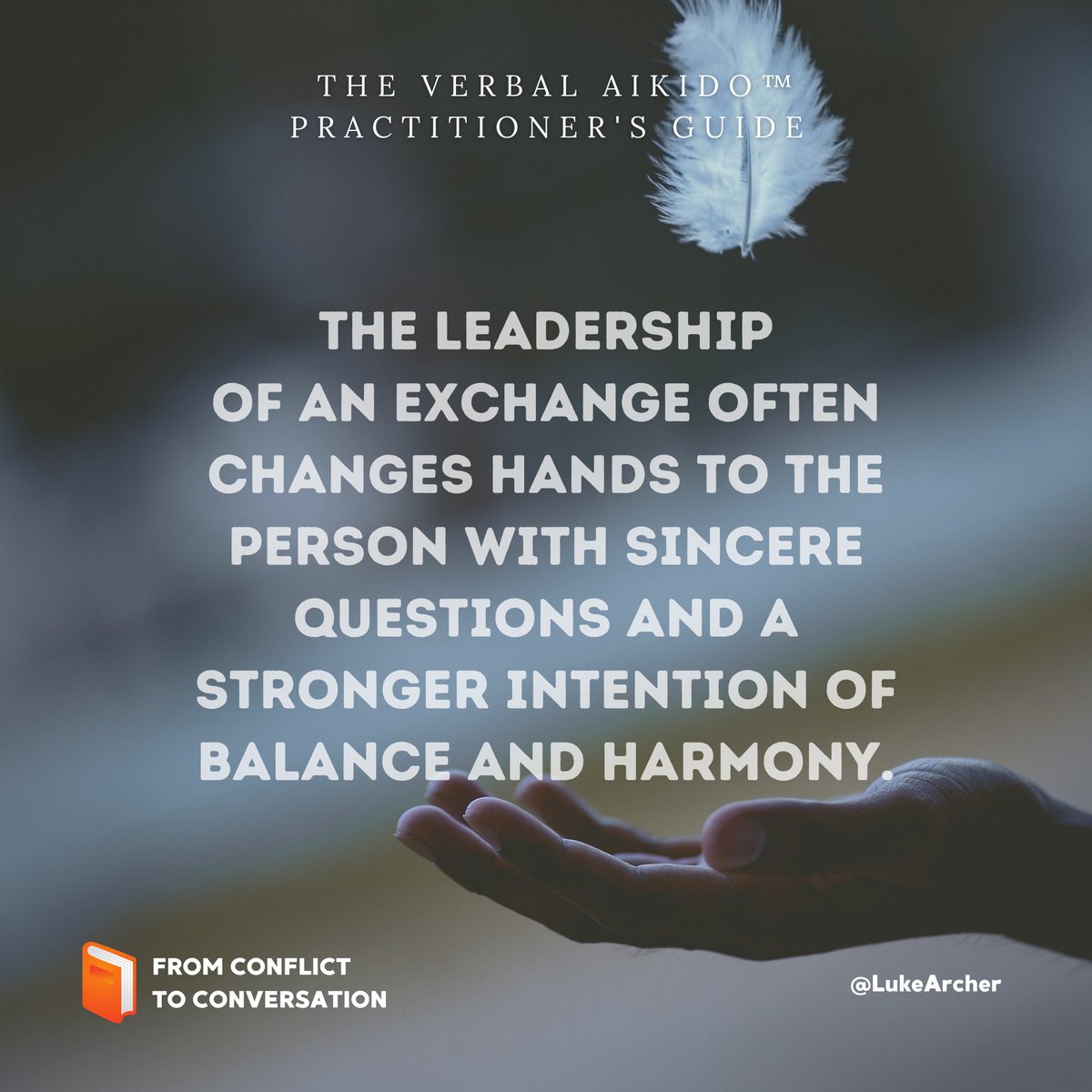 THE VERBAL AIKIDO™ PRACTITIONER'S GUIDE

THE LEADERSHIP OF AN EXCHANGE OFTEN CHANGES HANDS TO THE PERSON WITH SINCERE QUESTIONS AND A STRONGER INTENTION OF BALANCE AND HARMONY.

FROM CONFLICT TO CONVERSATION

@LukeArcher